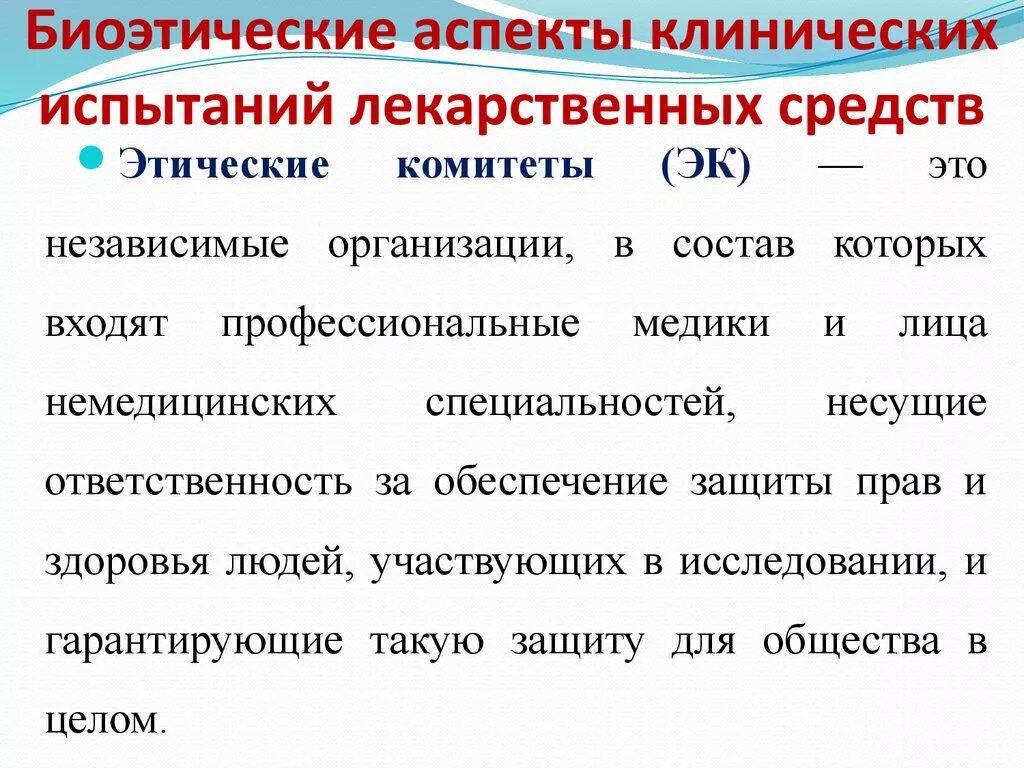 Биоэтические аспекты клинических испытаний лекарственных средств

Этические комитеты (ЭК) — это независимые организации, в состав которых входят профессиональные медики и лица немедицинских специальностей, несущие ответственность за обеспечение защиты прав и здоровья людей, участвующих в исследовании, и гарантирующие такую защиту для общества в целом.